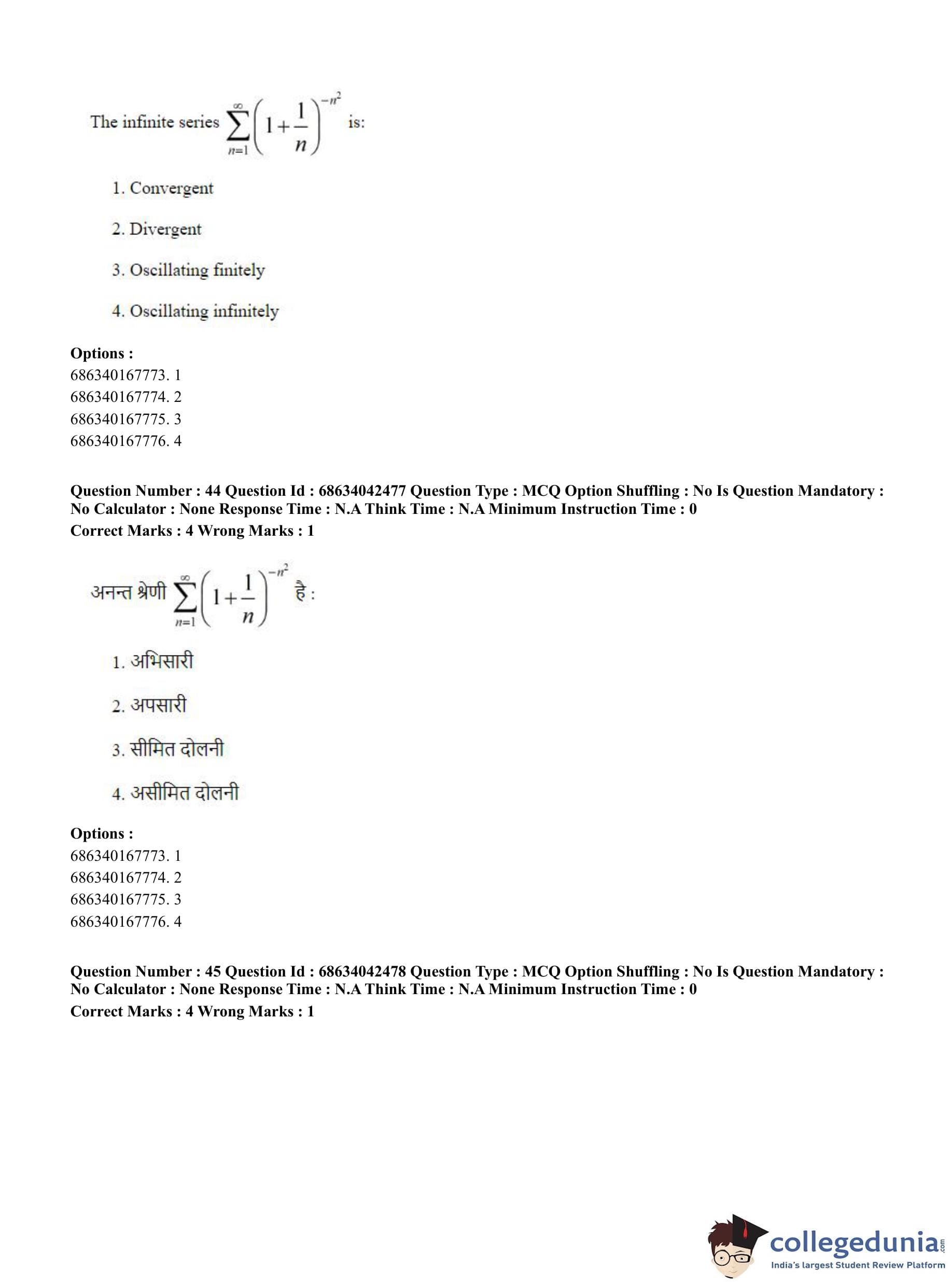 The infinite series $\sum_{n=1}^{\infty}\left(1+\frac{1}{n}\right)^{-n^2}$ is:

1. Convergent

2. Divergent

3. Oscillating finitely

4. Oscillating infinitely

**Options :**
686340167773. 1
686340167774. 2
686340167775. 3
686340167776. 4

**Question Number : 44 Question Id : 68634042477 Question Type : MCQ Option Shuffling : No Is Question Mandatory : No Calculator : None Response Time : N.A Think Time : N.A Minimum Instruction Time : 0**
**Correct Marks : 4 Wrong Marks : 1**

अनन्त श्रेणी $\sum_{n=1}^{\infty}\left(1+\frac{1}{n}\right)^{-n^2}$ है :

1. अभिसारी

2. अपसारी

3. सीमित दोलनी

4. असीमित दोलनी

**Options :**
686340167773. 1
686340167774. 2
686340167775. 3
686340167776. 4

**Question Number : 45 Question Id : 68634042478 Question Type : MCQ Option Shuffling : No Is Question Mandatory : No Calculator : None Response Time : N.A Think Time : N.A Minimum Instruction Time : 0**
**Correct Marks : 4 Wrong Marks : 1**

collegedunia.com
India's largest Student Review Platform